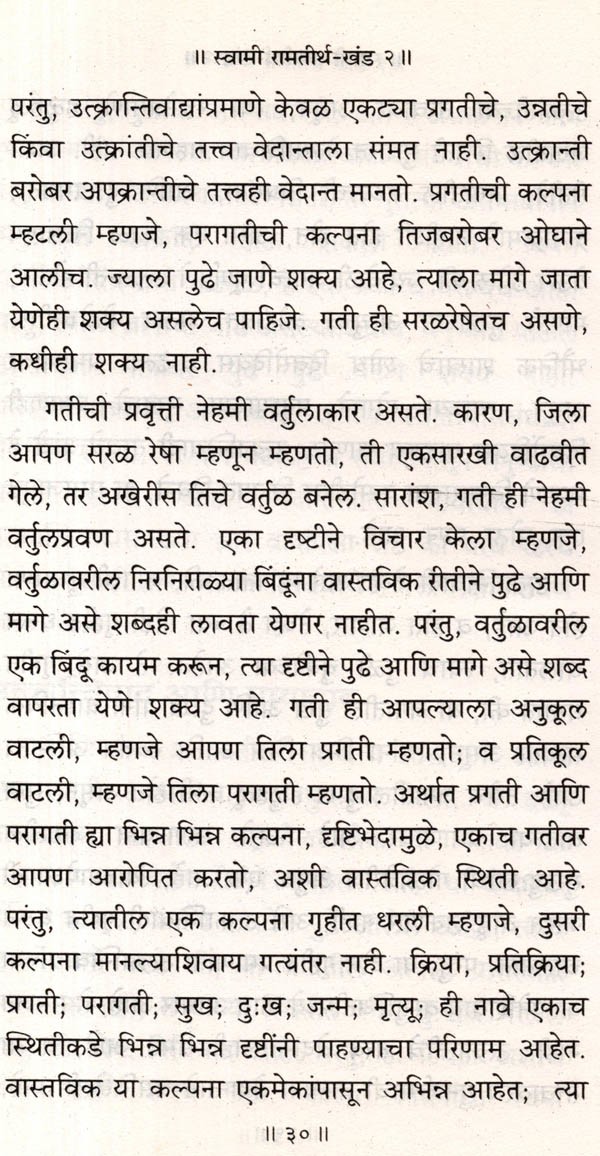 ॥ स्वामी रामतीर्थ-खंड २ ॥

परंतु, उत्क्रान्तिवाद्यांप्रमाणे केवळ एकट्या प्रगतीचे, उन्नतीचे किंवा उत्क्रांतीचे तत्त्व वेदान्ताला संमत नाही. उत्क्रान्ती बरोबर अपक्रान्तीचे तत्त्वही वेदान्त मानतो. प्रगतीची कल्पना म्हटली म्हणजे, परागतीची कल्पना तिजबरोबर ओघाने आलीच. ज्याला पुढे जाणे शक्य आहे, त्याला मागे जाता येणेही शक्य असलेच पाहिजे. गती ही सरळरेषेतच असणे, कधीही शक्य नाही.

गतीची प्रवृत्ती नेहमी वर्तुलाकार असते. कारण, जिला आपण सरळ रेषा म्हणून म्हणतो, ती एकसारखी वाढवीत गेले, तर अखेरीस तिचे वर्तुळ बनेल. सारांश, गती ही नेहमी वर्तुलप्रवण असते. एका दृष्टीने विचार केला म्हणजे, वर्तुळावरील निरनिराळ्या बिंदूंना वास्तविक रीतीने पुढे आणि मागे असे शब्दही लावता येणार नाहीत. परंतु, वर्तुळावरील एक बिंदू कायम करून, त्या दृष्टीने पुढे आणि मागे असे शब्द वापरता येणे शक्य आहे. गती ही आपल्याला अनुकूल वाटली, म्हणजे आपण तिला प्रगती म्हणतो; व प्रतिकूल वाटली, म्हणजे तिला परागती म्हणतो. अर्थात प्रगती आणि परागती ह्या भिन्न भिन्न कल्पना, दृष्टिभेदामुळे, एकाच गतीवर आपण आरोपित करतो, अशी वास्तविक स्थिती आहे. परंतु, त्यातील एक कल्पना गृहीत धरली म्हणजे, दुसरी कल्पना मानल्याशिवाय गत्यंतर नाही. क्रिया, प्रतिक्रिया; प्रगती; परागती; सुख; दुःख; जन्म; मृत्यू; ही नावे एकाच स्थितीकडे भिन्न भिन्न दृष्टींनी पाहण्याचा परिणाम आहेत. वास्तविक या कल्पना एकमेकांपासून अभिन्न आहेत; त्या

॥ ३० ॥